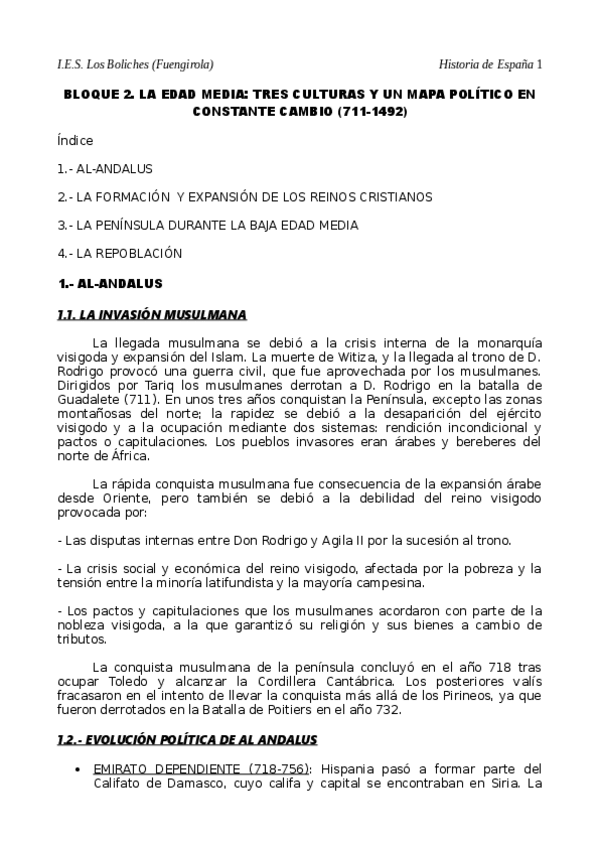 I.E.S. Los Boliches (Fuengirola)

Historia de España 1

BLOQUE 2. LA EDAD MEDIA: TRES CULTURAS Y UN MAPA POLÍTICO EN CONSTANTE CAMBIO (711-1492)

Índice

1.- AL-ANDALUS

2.- LA FORMACIÓN Y EXPANSIÓN DE LOS REINOS CRISTIANOS

3.- LA PENÍNSULA DURANTE LA BAJA EDAD MEDIA

4.- LA REPOBLACIÓN

1.- AL-ANDALUS

1.1. LA INVASIÓN MUSULMANA

La llegada musulmana se debió a la crisis interna de la monarquía visigoda y expansión del Islam. La muerte de Witiza, y la llegada al trono de D. Rodrigo provocó una guerra civil, que fue aprovechada por los musulmanes. Dirigidos por Tariq los musulmanes derrotan a D. Rodrigo en la batalla de Guadalete (711). En unos tres años conquistan la Península, excepto las zonas montañosas del norte; la rapidez se debió a la desaparición del ejército visigodo y a la ocupación mediante dos sistemas: rendición incondicional y pactos o capitulaciones. Los pueblos invasores eran árabes y bereberes del norte de África.

La rápida conquista musulmana fue consecuencia de la expansión árabe desde Oriente, pero también se debió a la debilidad del reino visigodo provocada por:

- Las disputas internas entre Don Rodrigo y Agila II por la sucesión al trono.

- La crisis social y económica del reino visigodo, afectada por la pobreza y la tensión entre la minoría latifundista y la mayoría campesina.

- Los pactos y capitulaciones que los musulmanes acordaron con parte de la nobleza visigoda, a la que garantizó su religión y sus bienes a cambio de tributos.

La conquista musulmana de la península concluyó en el año 718 tras ocupar Toledo y alcanzar la Cordillera Cantábrica. Los posteriores valís fracasaron en el intento de llevar la conquista más allá de los Pirineos, ya que fueron derrotados en la Batalla de Poitiers en el año 732.

1.2.- EVOLUCIÓN POLÍTICA DE AL ANDALUS

• EMIRATO DEPENDIENTE (718-756): Hispania pasó a formar parte del Califato de Damasco, cuyo califa y capital se encontraban en Siria. La